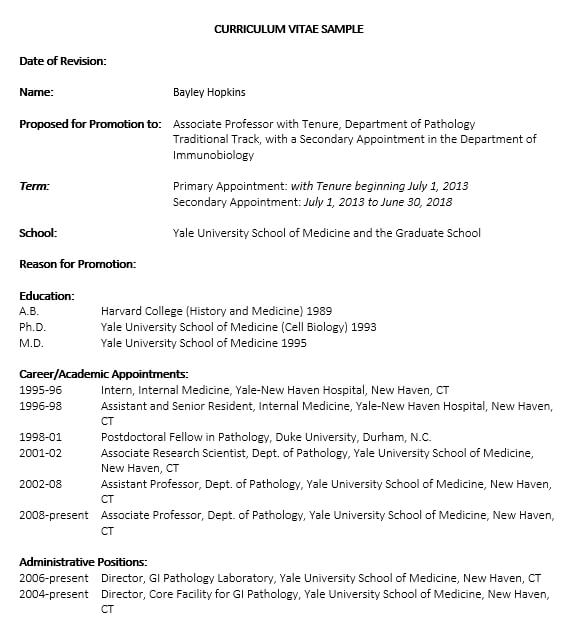 CURRICULUM VITAE SAMPLE

Date of Revision:

Name: Bayley Hopkins

Proposed for Promotion to: Associate Professor with Tenure, Department of Pathology Traditional Track, with a Secondary Appointment in the Department of Immunobiology

Term: Primary Appointment: with Tenure beginning July 1, 2013
Secondary Appointment: July 1, 2013 to June 30, 2018

School: Yale University School of Medicine and the Graduate School

Reason for Promotion:

Education:
A.B. Harvard College (History and Medicine) 1989
Ph.D. Yale University School of Medicine (Cell Biology) 1993
M.D. Yale University School of Medicine 1995

Career/Academic Appointments:
1995-96 Intern, Internal Medicine, Yale-New Haven Hospital, New Haven, CT
1996-98 Assistant and Senior Resident, Internal Medicine, Yale-New Haven Hospital, New Haven, CT
1998-01 Postdoctoral Fellow in Pathology, Duke University, Durham, N.C.
2001-02 Associate Research Scientist, Dept. of Pathology, Yale University School of Medicine, New Haven, CT
2002-08 Assistant Professor, Dept. of Pathology, Yale University School of Medicine, New Haven, CT
2008-present Associate Professor, Dept. of Pathology, Yale University School of Medicine, New Haven, CT

Administrative Positions:
2006-present Director, GI Pathology Laboratory, Yale University School of Medicine, New Haven, CT
2004-present Director, Core Facility for GI Pathology, Yale University School of Medicine, New Haven, CT